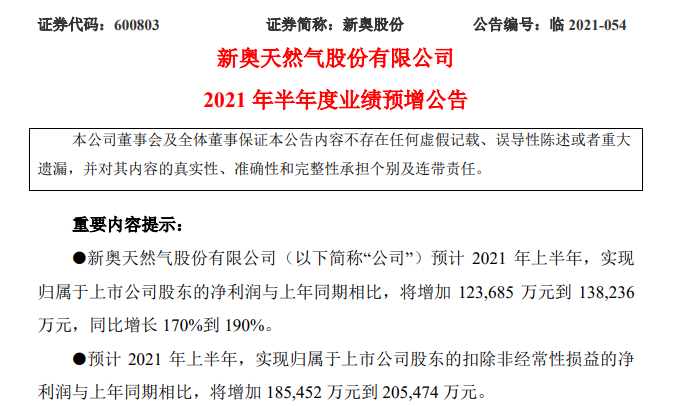 证券代码：600803　　　　　证券简称：新奥股份　　　　　公告编号：临 2021-054

新奥天然气股份有限公司

2021 年半年度业绩预增公告

本公司董事会及全体董事保证本公告内容不存在任何虚假记载、误导性陈述或者重大遗漏，并对其内容的真实性、准确性和完整性承担个别及连带责任。

重要内容提示：

●新奥天然气股份有限公司（以下简称“公司”）预计 2021 年上半年，实现归属于上市公司股东的净利润与上年同期相比，将增加 123,685 万元到 138,236 万元，同比增长 170%到 190%。

●预计 2021 年上半年，实现归属于上市公司股东的扣除非经常性损益的净利润与上年同期相比，将增加 185,452 万元到 205,474 万元。